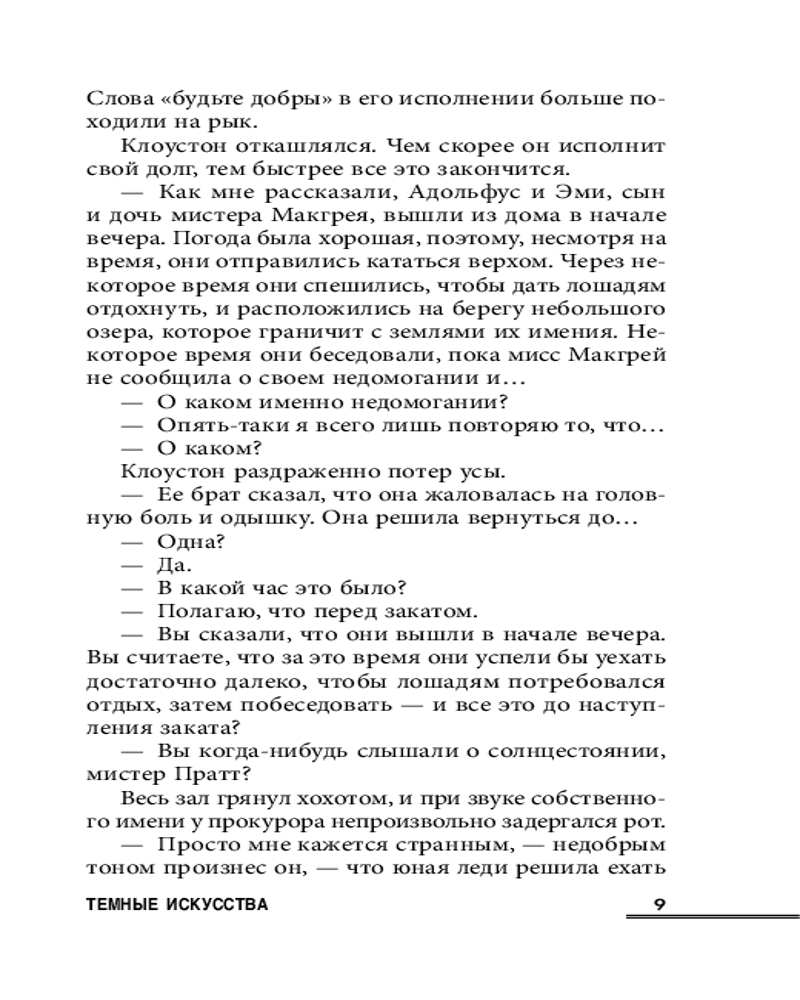 Слова «будьте добры» в его исполнении больше походили на рык.

Клоустон откашлялся. Чем скорее он исполнит свой долг, тем быстрее все это закончится.

— Как мне рассказали, Адольфус и Эми, сын и дочь мистера Макгрея, вышли из дома в начале вечера. Погода была хорошая, поэтому, несмотря на время, они отправились кататься верхом. Через некоторое время они спешились, чтобы дать лошадям отдохнуть, и расположились на берегу небольшого озера, которое граничит с землями их имения. Некоторое время они беседовали, пока мисс Макгрей не сообщила о своем недомогании и...

— О каком именно недомогании?

— Опять-таки я всего лишь повторяю то, что...

— О каком?

Клоустон раздраженно потер усы.

— Ее брат сказал, что она жаловалась на головную боль и одышку. Она решила вернуться до...

— Одна?

— Да.

— В какой час это было?

— Полагаю, что перед закатом.

— Вы сказали, что они вышли в начале вечера. Вы считаете, что за это время они успели бы уехать достаточно далеко, чтобы лошадям потребовался отдых, затем побеседовать — и все это до наступления заката?

— Вы когда-нибудь слышали о солнцестоянии, мистер Пратт?

Весь зал грянул хохотом, и при звуке собственного имени у прокурора непроизвольно задергался рот.

— Просто мне кажется странным, — недобрым тоном произнес он, — что юная леди решила ехать

ТЕМНЫЕ ИСКУССТВА

9